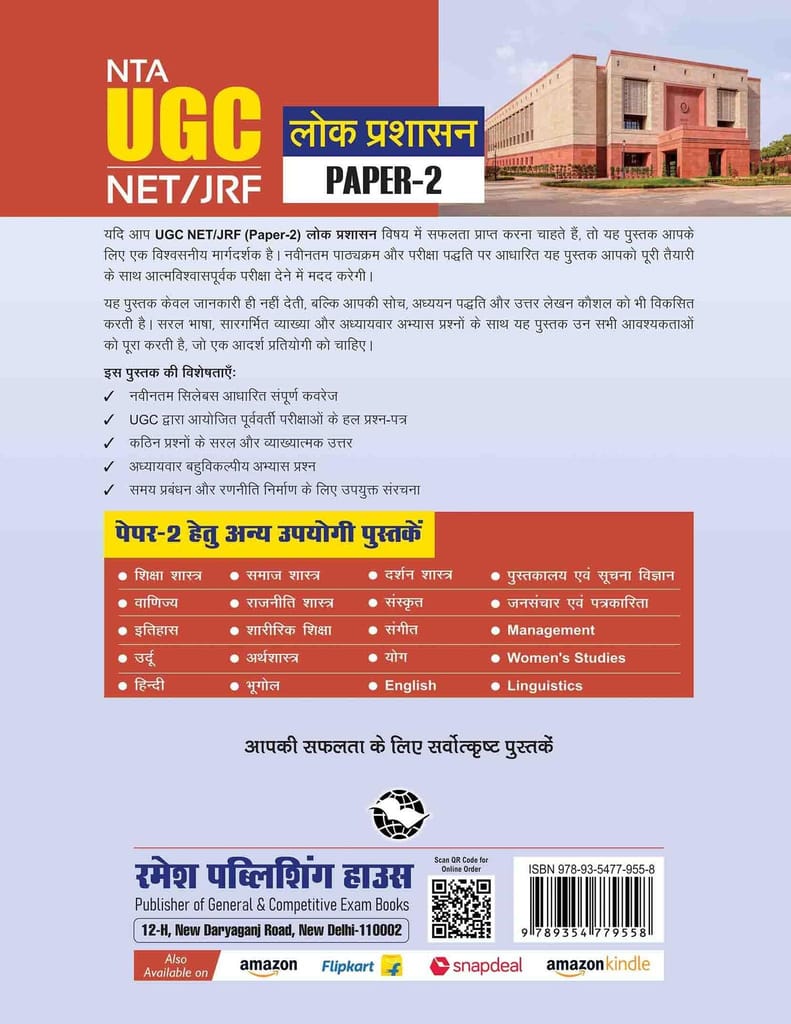 NTA
UGC
NET/JRF

लोक प्रशासन
PAPER-2

यदि आप UGC NET/JRF (Paper-2) लोक प्रशासन विषय में सफलता प्राप्त करना चाहते हैं, तो यह पुस्तक आपके लिए एक विश्वसनीय मार्गदर्शक है। नवीनतम पाठ्यक्रम और परीक्षा पद्धति पर आधारित यह पुस्तक आपको पूरी तैयारी के साथ आत्मविश्वासपूर्वक परीक्षा देने में मदद करेगी।

यह पुस्तक केवल जानकारी ही नहीं देती, बल्कि आपकी सोच, अध्ययन पद्धति और उत्तर लेखन कौशल को भी विकसित करती है। सरल भाषा, सारगर्भित व्याख्या और अध्यायवार अभ्यास प्रश्नों के साथ यह पुस्तक उन सभी आवश्यकताओं को पूरा करती है, जो एक आदर्श प्रतियोगी को चाहिए।

इस पुस्तक की विशेषताएँ:
✓ नवीनतम सिलेबस आधारित संपूर्ण कवरेज
✓ UGC द्वारा आयोजित पूर्ववर्ती परीक्षाओं के हल प्रश्न-पत्र
✓ कठिन प्रश्नों के सरल और व्याख्यात्मक उत्तर
✓ अध्यायवार बहुविकल्पीय अभ्यास प्रश्न
✓ समय प्रबंधन और रणनीति निर्माण के लिए उपयुक्त संरचना

पेपर-2 हेतु अन्य उपयोगी पुस्तकें

• शिक्षा शास्त्र
• वाणिज्य
• इतिहास
• उर्दू
• हिन्दी
• समाज शास्त्र
• राजनीति शास्त्र
• शारीरिक शिक्षा
• अर्थशास्त्र
• भूगोल
• दर्शन शास्त्र
• संस्कृत
• संगीत
• योग
• English
• पुस्तकालय एवं सूचना विज्ञान
• जनसंचार एवं पत्रकारिता
• Management
• Women's Studies
• Linguistics

आपकी सफलता के लिए सर्वोत्कृष्ट पुस्तकें

रमेश पब्लिशिंग हाउस
Publisher of General & Competitive Exam Books
12-H, New Daryaganj Road, New Delhi-110002

Scan QR Code for Online Order

ISBN 978-93-5477-955-8
9 789354 779558

Also Available on amazon Flipkart snapdeal amazonkindle